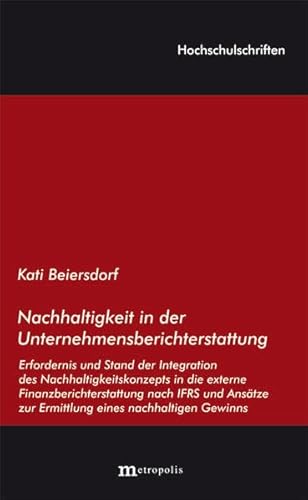 Hochschulschriften

Kati Beiersdorf

Nachhaltigkeit in der Unternehmensberichterstattung

Erfordernis und Stand der Integration des Nachhaltigkeitskonzepts in die externe Finanzberichterstattung nach IFRS und Ansätze zur Ermittlung eines nachhaltigen Gewinns

metropolis